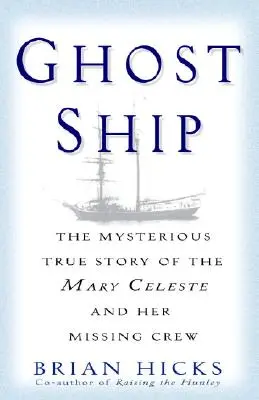 GHOST SHIP

THE MYSTERIOUS TRUE STORY OF THE MARY CELESTE AND HER MISSING CREW

BRIAN HICKS
Co-author of Raising the Hunley